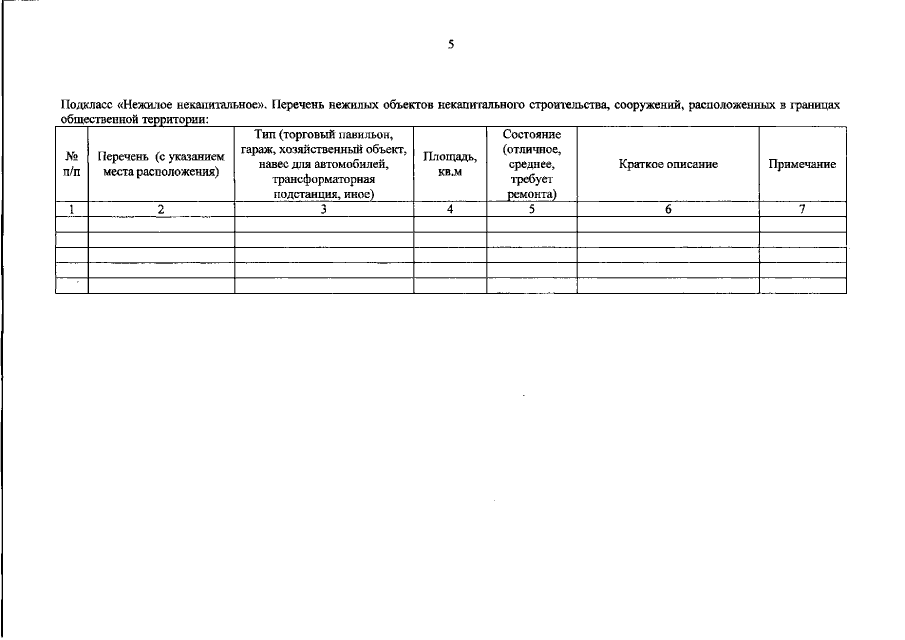 5

Подкласс «Нежилое некапитальное». Перечень нежилых объектов некапитального строительства, сооружений, расположенных в границах общественной территории:

| № п/п | Перечень (с указанием места расположения) | Тип (торговый павильон, гараж, хозяйственный объект, навес для автомобилей, трансформаторная подстанция, иное) | Площадь, кв.м | Состояние (отличное, среднее, требует ремонта) | Краткое описание | Примечание |
|---|---|---|---|---|---|---|
| 1 | 2 | 3 | 4 | 5 | 6 | 7 |
| | | | | | | |
| | | | | | | |
| | | | | | | |
| | | | | | | |
| | | | | | | |